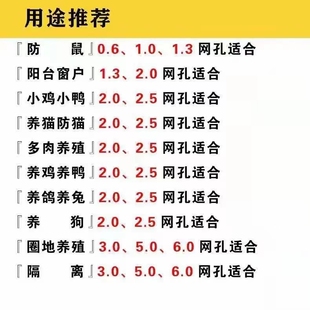 用途推荐

『防　　鼠』0.6、1.0、1.3 网孔适合
『阳台窗户』1.3、2.0 网孔适合
『小鸡小鸭』2.0、2.5 网孔适合
『养猫防猫』2.0、2.5 网孔适合
『多肉养殖』2.0、2.5 网孔适合
『养鸡养鸭』2.0、2.5 网孔适合
『养鸽养兔』2.0、2.5 网孔适合
『养　　狗』2.0、2.5 网孔适合
『圈地养殖』3.0、5.0、6.0 网孔适合
『隔　　离』3.0、5.0、6.0 网孔适合